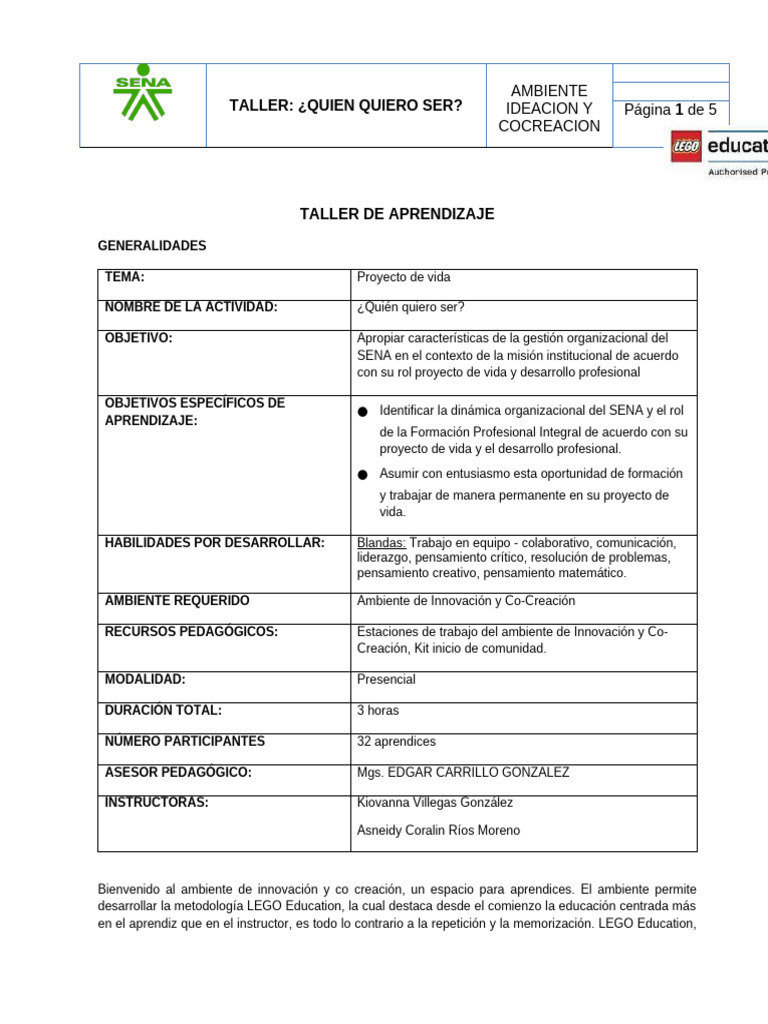 SENA

TALLER: ¿QUIEN QUIERO SER?

AMBIENTE IDEACION Y COCREACION

Página 1 de 5

LEGO educat

Authorised P

TALLER DE APRENDIZAJE

GENERALIDADES

| TEMA: | Proyecto de vida |
|---|---|
| NOMBRE DE LA ACTIVIDAD: | ¿Quién quiero ser? |
| OBJETIVO: | Apropiar características de la gestión organizacional del SENA en el contexto de la misión institucional de acuerdo con su rol proyecto de vida y desarrollo profesional |
| OBJETIVOS ESPECÍFICOS DE APRENDIZAJE: | ● Identificar la dinámica organizacional del SENA y el rol de la Formación Profesional Integral de acuerdo con su proyecto de vida y el desarrollo profesional. ● Asumir con entusiasmo esta oportunidad de formación y trabajar de manera permanente en su proyecto de vida. |
| HABILIDADES POR DESARROLLAR: | Blandas: Trabajo en equipo - colaborativo, comunicación, liderazgo, pensamiento crítico, resolución de problemas, pensamiento creativo, pensamiento matemático. |
| AMBIENTE REQUERIDO | Ambiente de Innovación y Co-Creación |
| RECURSOS PEDAGÓGICOS: | Estaciones de trabajo del ambiente de Innovación y Co-Creación, Kit inicio de comunidad. |
| MODALIDAD: | Presencial |
| DURACIÓN TOTAL: | 3 horas |
| NÚMERO PARTICIPANTES | 32 aprendices |
| ASESOR PEDAGÓGICO: | Mgs. EDGAR CARRILLO GONZALEZ |
| INSTRUCTORAS: | Kiovanna Villegas González Asneidy Coralin Ríos Moreno |

Bienvenido al ambiente de innovación y co creación, un espacio para aprendices. El ambiente permite desarrollar la metodología LEGO Education, la cual destaca desde el comienzo la educación centrada más en el aprendiz que en el instructor, es todo lo contrario a la repetición y la memorización. LEGO Education,